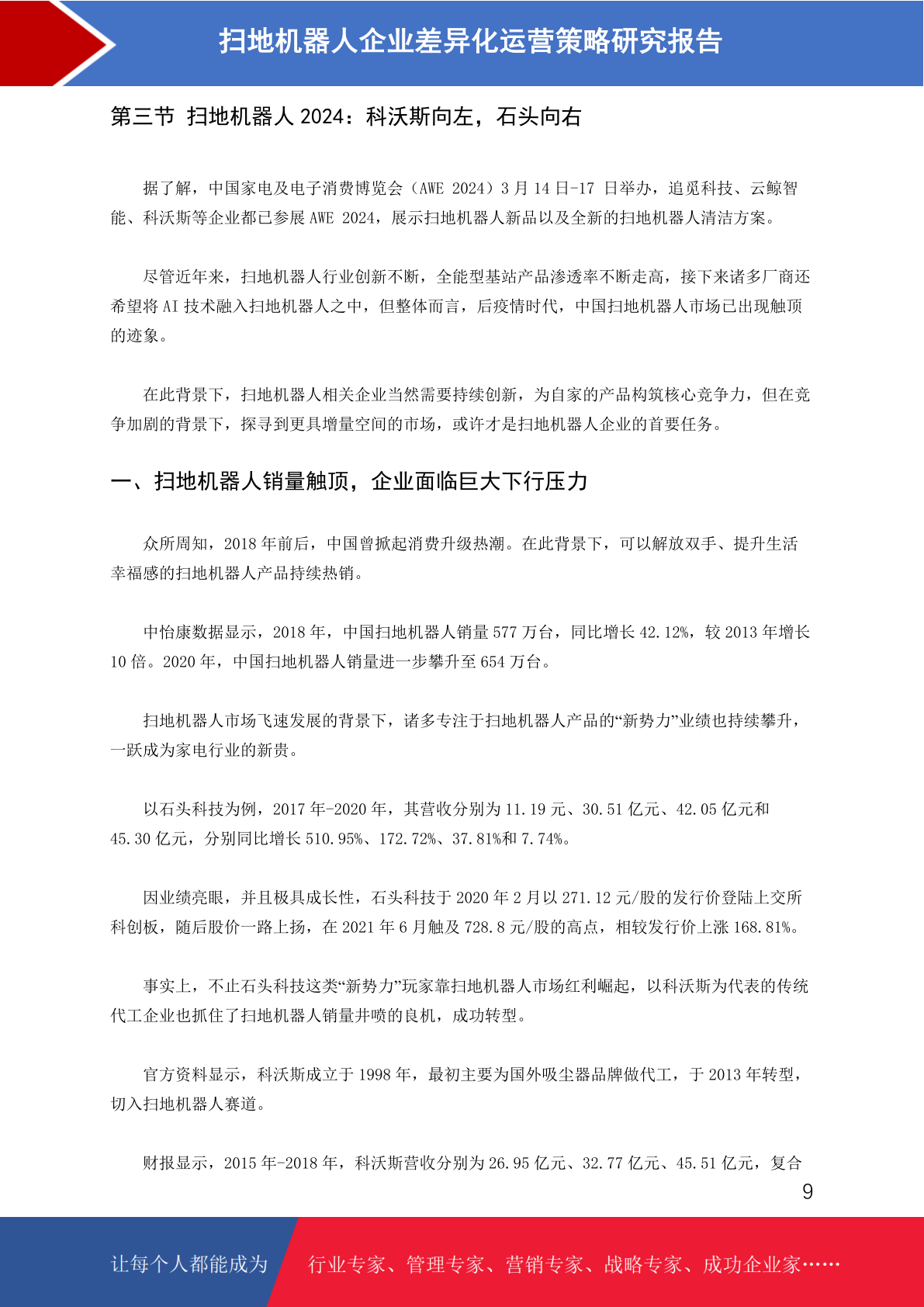 扫地机器人企业差异化运营策略研究报告

第三节 扫地机器人 2024：科沃斯向左，石头向右

据了解，中国家电及电子消费博览会（AWE 2024）3 月 14 日-17 日举办，追觅科技、云鲸智能、科沃斯等企业都已参展 AWE 2024，展示扫地机器人新品以及全新的扫地机器人清洁方案。

尽管近年来，扫地机器人行业创新不断，全能型基站产品渗透率不断走高，接下来诸多厂商还希望将 AI 技术融入扫地机器人之中，但整体而言，后疫情时代，中国扫地机器人市场已出现触顶的迹象。

在此背景下，扫地机器人相关企业当然需要持续创新，为自家的产品构筑核心竞争力，但在竞争加剧的背景下，探寻到更具增量空间的市场，或许才是扫地机器人企业的首要任务。

一、扫地机器人销量触顶，企业面临巨大下行压力

众所周知，2018 年前后，中国曾掀起消费升级热潮。在此背景下，可以解放双手、提升生活幸福感的扫地机器人产品持续热销。

中怡康数据显示，2018 年，中国扫地机器人销量 577 万台，同比增长 42.12%，较 2013 年增长 10 倍。2020 年，中国扫地机器人销量进一步攀升至 654 万台。

扫地机器人市场飞速发展的背景下，诸多专注于扫地机器人产品的“新势力”业绩也持续攀升，一跃成为家电行业的新贵。

以石头科技为例，2017 年-2020 年，其营收分别为 11.19 元、30.51 亿元、42.05 亿元和 45.30 亿元，分别同比增长 510.95%、172.72%、37.81%和 7.74%。

因业绩亮眼，并且极具成长性，石头科技于 2020 年 2 月以 271.12 元/股的发行价登陆上交所科创板，随后股价一路上扬，在 2021 年 6 月触及 728.8 元/股的高点，相较发行价上涨 168.81%。

事实上，不止石头科技这类“新势力”玩家靠扫地机器人市场红利崛起，以科沃斯为代表的传统代工企业也抓住了扫地机器人销量井喷的良机，成功转型。

官方资料显示，科沃斯成立于 1998 年，最初主要为国外吸尘器品牌做代工，于 2013 年转型，切入扫地机器人赛道。

财报显示，2015 年-2018 年，科沃斯营收分别为 26.95 亿元、32.77 亿元、45.51 亿元，复合

9

让每个人都能成为 行业专家、管理专家、营销专家、战略专家、成功企业家……